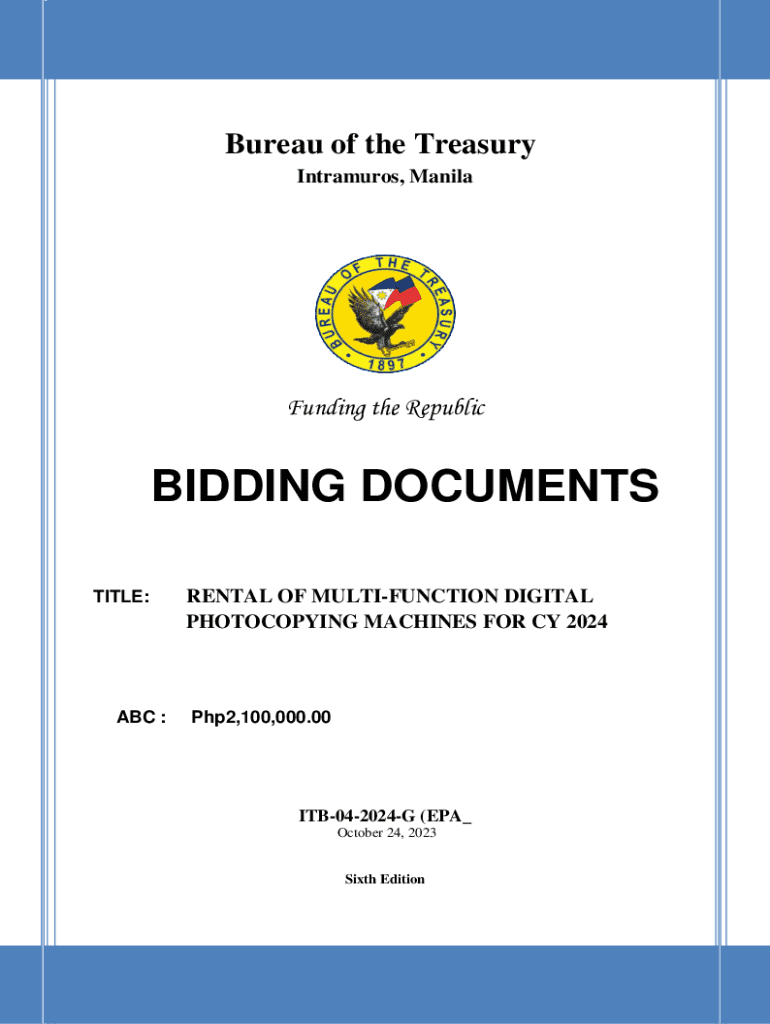 Bureau of the Treasury
Intramuros, Manila

BUREAU OF THE TREASURY
1897

Funding the Republic

BIDDING DOCUMENTS

TITLE: RENTAL OF MULTI-FUNCTION DIGITAL PHOTOCOPYING MACHINES FOR CY 2024

ABC : Php2,100,000.00

ITB-04-2024-G (EPA_
October 24, 2023

Sixth Edition